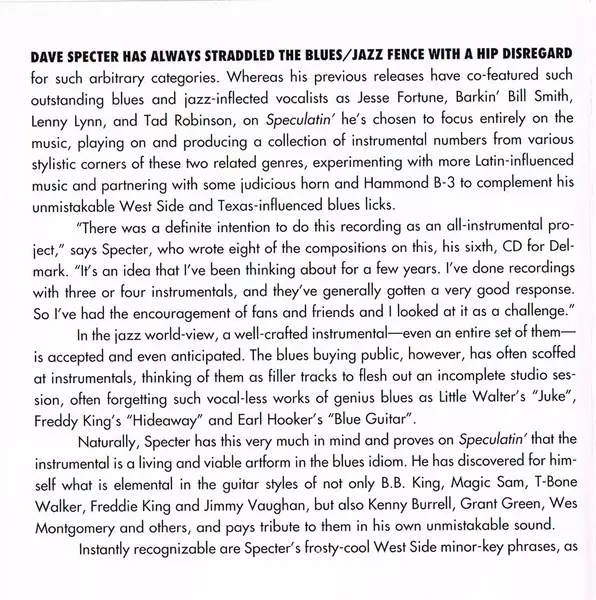 DAVE SPECTER HAS ALWAYS STRADDLED THE BLUES/JAZZ FENCE WITH A HIP DISREGARD for such arbitrary categories. Whereas his previous releases have co-featured such outstanding blues and jazz-inflected vocalists as Jesse Fortune, Barkin' Bill Smith, Lenny Lynn, and Tad Robinson, on Speculatin' he's chosen to focus entirely on the music, playing on and producing a collection of instrumental numbers from various stylistic corners of these two related genres, experimenting with more Latin-influenced music and partnering with some judicious horn and Hammond B-3 to complement his unmistakable West Side and Texas-influenced blues licks.

"There was a definite intention to do this recording as an all-instrumental project," says Specter, who wrote eight of the compositions on this, his sixth, CD for Delmark. "It's an idea that I've been thinking about for a few years. I've done recordings with three or four instrumentals, and they've generally gotten a very good response. So I've had the encouragement of fans and friends and I looked at it as a challenge."

In the jazz world-view, a well-crafted instrumental—even an entire set of them—is accepted and even anticipated. The blues buying public, however, has often scoffed at instrumentals, thinking of them as filler tracks to flesh out an incomplete studio session, often forgetting such vocal-less works of genius blues as Little Walter's "Juke", Freddy King's "Hideaway" and Earl Hooker's "Blue Guitar".

Naturally, Specter has this very much in mind and proves on Speculatin' that the instrumental is a living and viable artform in the blues idiom. He has discovered for himself what is elemental in the guitar styles of not only B.B. King, Magic Sam, T-Bone Walker, Freddie King and Jimmy Vaughan, but also Kenny Burrell, Grant Green, Wes Montgomery and others, and pays tribute to them in his own unmistakable sound.

Instantly recognizable are Specter's frosty-cool West Side minor-key phrases, as